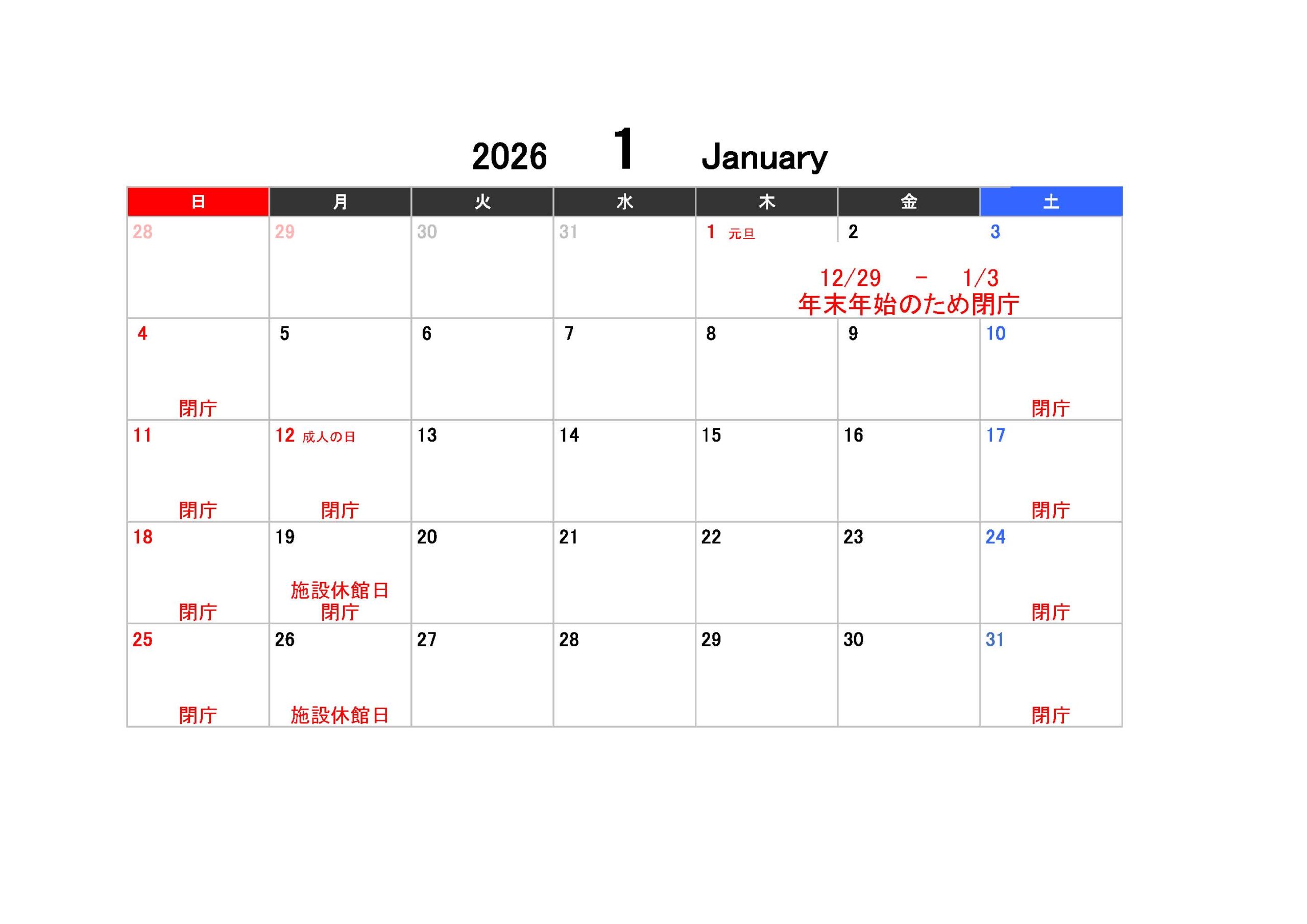 2026 1 January

| 日 | 月 | 火 | 水 | 木 | 金 | 土 |
|---|---|---|---|---|---|---|
| 28 | 29 | 30 | 31 | 1 元旦 12/29 - 1/3 年末年始のため閉庁 | 2 | 3 |
| 4 閉庁 | 5 | 6 | 7 | 8 | 9 | 10 閉庁 |
| 11 閉庁 | 12 成人の日 閉庁 | 13 | 14 | 15 | 16 | 17 閉庁 |
| 18 閉庁 | 19 施設休館日 閉庁 | 20 | 21 | 22 | 23 | 24 閉庁 |
| 25 閉庁 | 26 施設休館日 | 27 | 28 | 29 | 30 | 31 閉庁 |